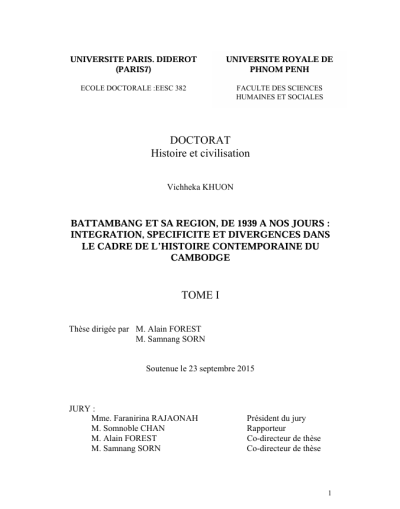 UNIVERSITE PARIS. DIDEROT (PARIS7)

ECOLE DOCTORALE :EESC 382

UNIVERSITE ROYALE DE PHNOM PENH

FACULTE DES SCIENCES HUMAINES ET SOCIALES

DOCTORAT
Histoire et civilisation

Vichheka KHUON

BATTAMBANG ET SA REGION, DE 1939 A NOS JOURS : INTEGRATION, SPECIFICITE ET DIVERGENCES DANS LE CADRE DE L'HISTOIRE CONTEMPORAINE DU CAMBODGE

TOME I

Thèse dirigée par M. Alain FOREST
M. Samnang SORN

Soutenue le 23 septembre 2015

JURY :

| | |
|---|---|
| Mme. Faranirina RAJAONAH | Président du jury |
| M. Somnoble CHAN | Rapporteur |
| M. Alain FOREST | Co-directeur de thèse |
| M. Samnang SORN | Co-directeur de thèse |

1